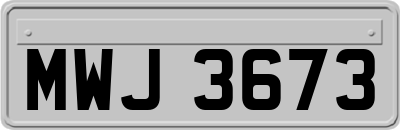 MWJ 3673